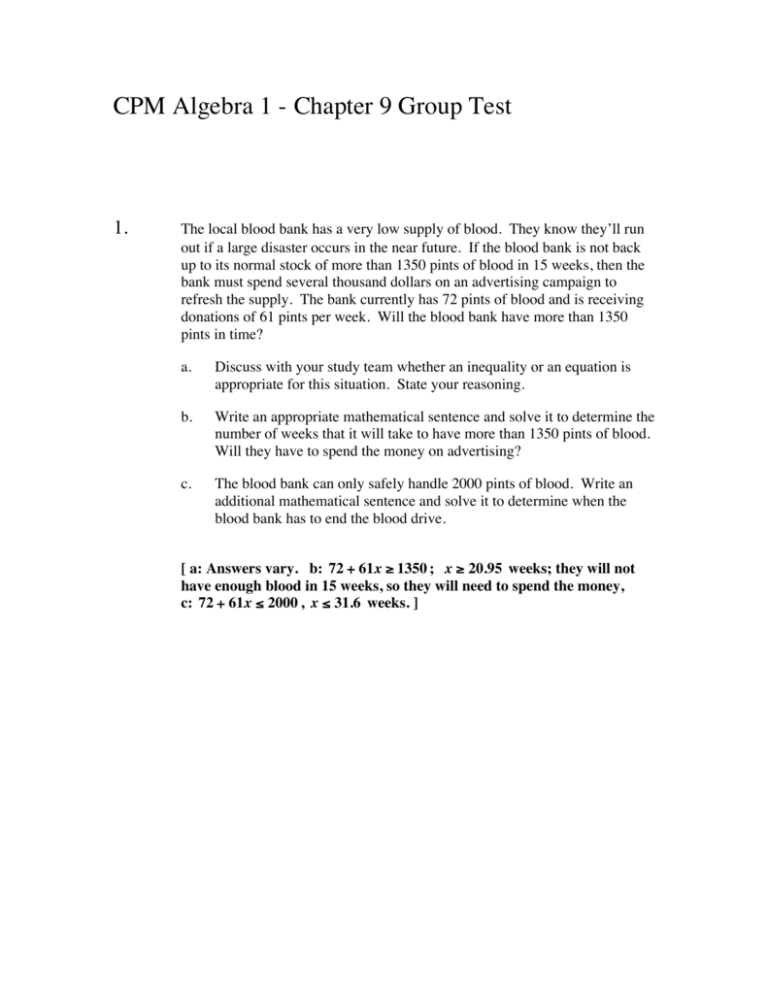 CPM Algebra 1 - Chapter 9 Group Test

1. The local blood bank has a very low supply of blood. They know they'll run out if a large disaster occurs in the near future. If the blood bank is not back up to its normal stock of more than 1350 pints of blood in 15 weeks, then the bank must spend several thousand dollars on an advertising campaign to refresh the supply. The bank currently has 72 pints of blood and is receiving donations of 61 pints per week. Will the blood bank have more than 1350 pints in time?

a. Discuss with your study team whether an inequality or an equation is appropriate for this situation. State your reasoning.

b. Write an appropriate mathematical sentence and solve it to determine the number of weeks that it will take to have more than 1350 pints of blood. Will they have to spend the money on advertising?

c. The blood bank can only safely handle 2000 pints of blood. Write an additional mathematical sentence and solve it to determine when the blood bank has to end the blood drive.

[ a: Answers vary. b: $72 + 61x \geq 1350$ ; $x \geq 20.95$ weeks; they will not have enough blood in 15 weeks, so they will need to spend the money, c: $72 + 61x \leq 2000$ , $x \leq 31.6$ weeks. ]